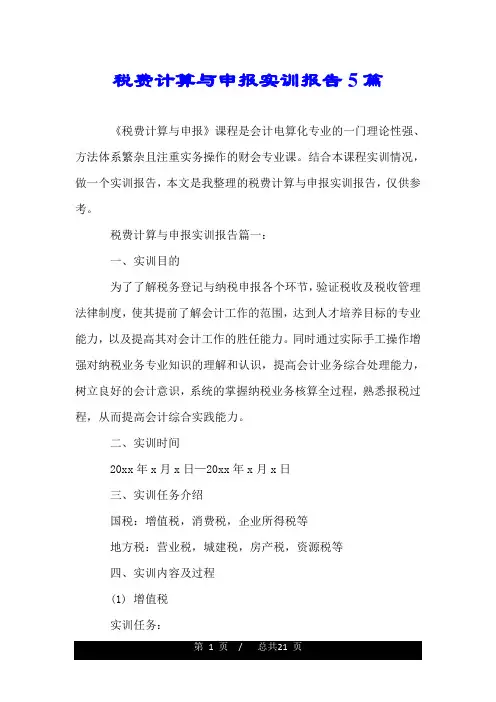 税费计算与申报实训报告5篇

《税费计算与申报》课程是会计电算化专业的一门理论性强、方法体系繁杂且注重实务操作的财会专业课。结合本课程实训情况，做一个实训报告，本文是我整理的税费计算与申报实训报告，仅供参考。

税费计算与申报实训报告篇一：

一、实训目的

为了了解税务登记与纳税申报各个环节，验证税收及税收管理法律制度，使其提前了解会计工作的范围，达到人才培养目标的专业能力，以及提高其对会计工作的胜任能力。同时通过实际手工操作增强对纳税业务专业知识的理解和认识，提高会计业务综合处理能力，树立良好的会计意识，系统的掌握纳税业务核算全过程，熟悉报税过程，从而提高会计综合实践能力。

二、实训时间

20xx年x月x日—20xx年x月x日

三、实训任务介绍

国税：增值税，消费税，企业所得税等

地方税：营业税，城建税，房产税，资源税等

四、实训内容及过程

(1) 增值税

实训任务：

第 1 页 / 总共21 页